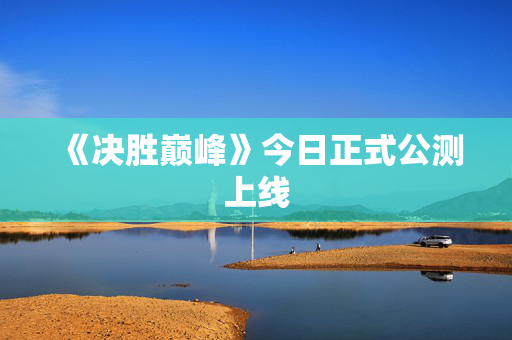 《决胜巅峰》今日正式公测上线